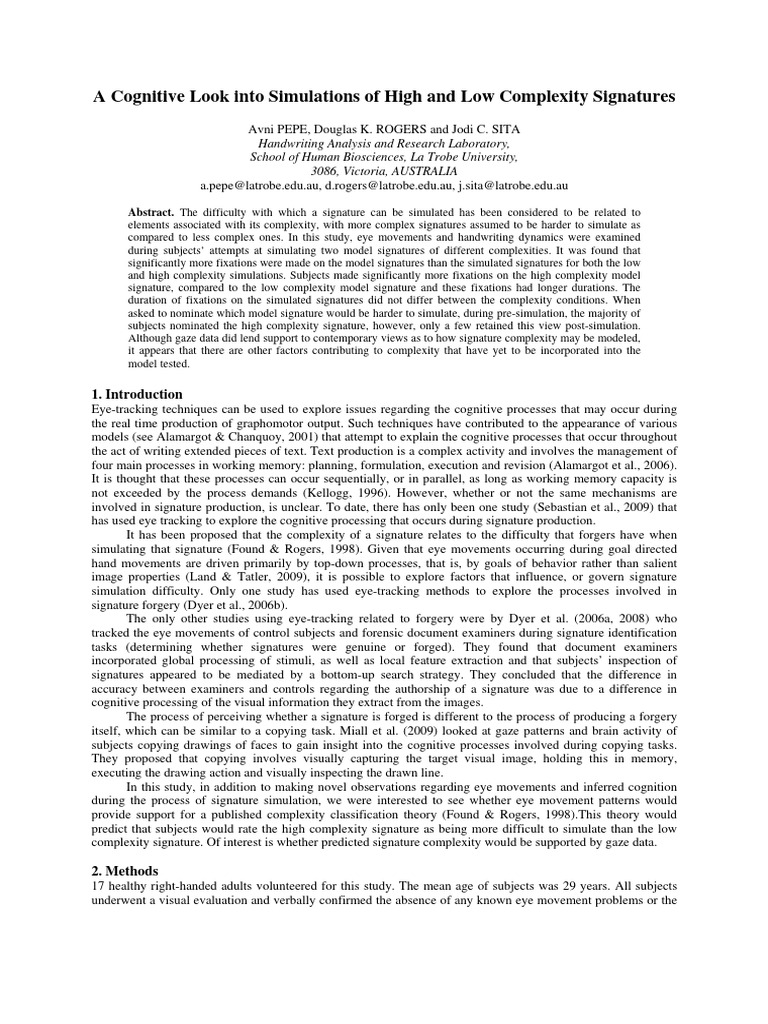 A Cognitive Look into Simulations of High and Low Complexity Signatures

Avni PEPE, Douglas K. ROGERS and Jodi C. SITA
Handwriting Analysis and Research Laboratory,
School of Human Biosciences, La Trobe University,
3086, Victoria, AUSTRALIA
a.pepe@latrobe.edu.au, d.rogers@latrobe.edu.au, j.sita@latrobe.edu.au

Abstract. The difficulty with which a signature can be simulated has been considered to be related to elements associated with its complexity, with more complex signatures assumed to be harder to simulate as compared to less complex ones. In this study, eye movements and handwriting dynamics were examined during subjects' attempts at simulating two model signatures of different complexities. It was found that significantly more fixations were made on the model signatures than the simulated signatures for both the low and high complexity simulations. Subjects made significantly more fixations on the high complexity model signature, compared to the low complexity model signature and these fixations had longer durations. The duration of fixations on the simulated signatures did not differ between the complexity conditions. When asked to nominate which model signature would be harder to simulate, during pre-simulation, the majority of subjects nominated the high complexity signature, however, only a few retained this view post-simulation. Although gaze data did lend support to contemporary views as to how signature complexity may be modeled, it appears that there are other factors contributing to complexity that have yet to be incorporated into the model tested.

1. Introduction
Eye-tracking techniques can be used to explore issues regarding the cognitive processes that may occur during the real time production of graphomotor output. Such techniques have contributed to the appearance of various models (see Alamargot & Chanquoy, 2001) that attempt to explain the cognitive processes that occur throughout the act of writing extended pieces of text. Text production is a complex activity and involves the management of four main processes in working memory: planning, formulation, execution and revision (Alamargot et al., 2006). It is thought that these processes can occur sequentially, or in parallel, as long as working memory capacity is not exceeded by the process demands (Kellogg, 1996). However, whether or not the same mechanisms are involved in signature production, is unclear. To date, there has only been one study (Sebastian et al., 2009) that has used eye tracking to explore the cognitive processing that occurs during signature production.

It has been proposed that the complexity of a signature relates to the difficulty that forgers have when simulating that signature (Found & Rogers, 1998). Given that eye movements occurring during goal directed hand movements are driven primarily by top-down processes, that is, by goals of behavior rather than salient image properties (Land & Tatler, 2009), it is possible to explore factors that influence, or govern signature simulation difficulty. Only one study has used eye-tracking methods to explore the processes involved in signature forgery (Dyer et al., 2006b).

The only other studies using eye-tracking related to forgery were by Dyer et al. (2006a, 2008) who tracked the eye movements of control subjects and forensic document examiners during signature identification tasks (determining whether signatures were genuine or forged). They found that document examiners incorporated global processing of stimuli, as well as local feature extraction and that subjects' inspection of signatures appeared to be mediated by a bottom-up search strategy. They concluded that the difference in accuracy between examiners and controls regarding the authorship of a signature was due to a difference in cognitive processing of the visual information they extract from the images.

The process of perceiving whether a signature is forged is different to the process of producing a forgery itself, which can be similar to a copying task. Miall et al. (2009) looked at gaze patterns and brain activity of subjects copying drawings of faces to gain insight into the cognitive processes involved during copying tasks. They proposed that copying involves visually capturing the target visual image, holding this in memory, executing the drawing action and visually inspecting the drawn line.

In this study, in addition to making novel observations regarding eye movements and inferred cognition during the process of signature simulation, we were interested to see whether eye movement patterns would provide support for a published complexity classification theory (Found & Rogers, 1998).This theory would predict that subjects would rate the high complexity signature as being more difficult to simulate than the low complexity signature. Of interest is whether predicted signature complexity would be supported by gaze data.

2. Methods
17 healthy right-handed adults volunteered for this study. The mean age of subjects was 29 years. All subjects underwent a visual evaluation and verbally confirmed the absence of any known eye movement problems or the